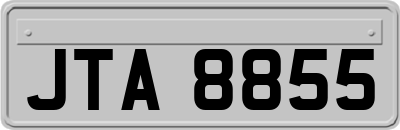 JTA 8855